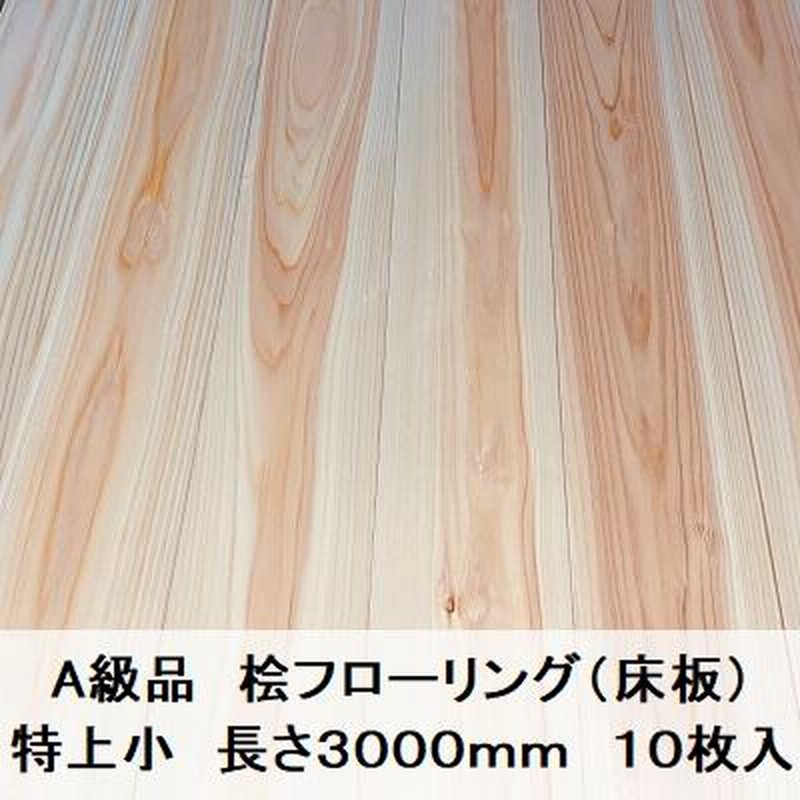 A級品　桧フローリング（床板）
特上小　長さ3000mm　10枚入